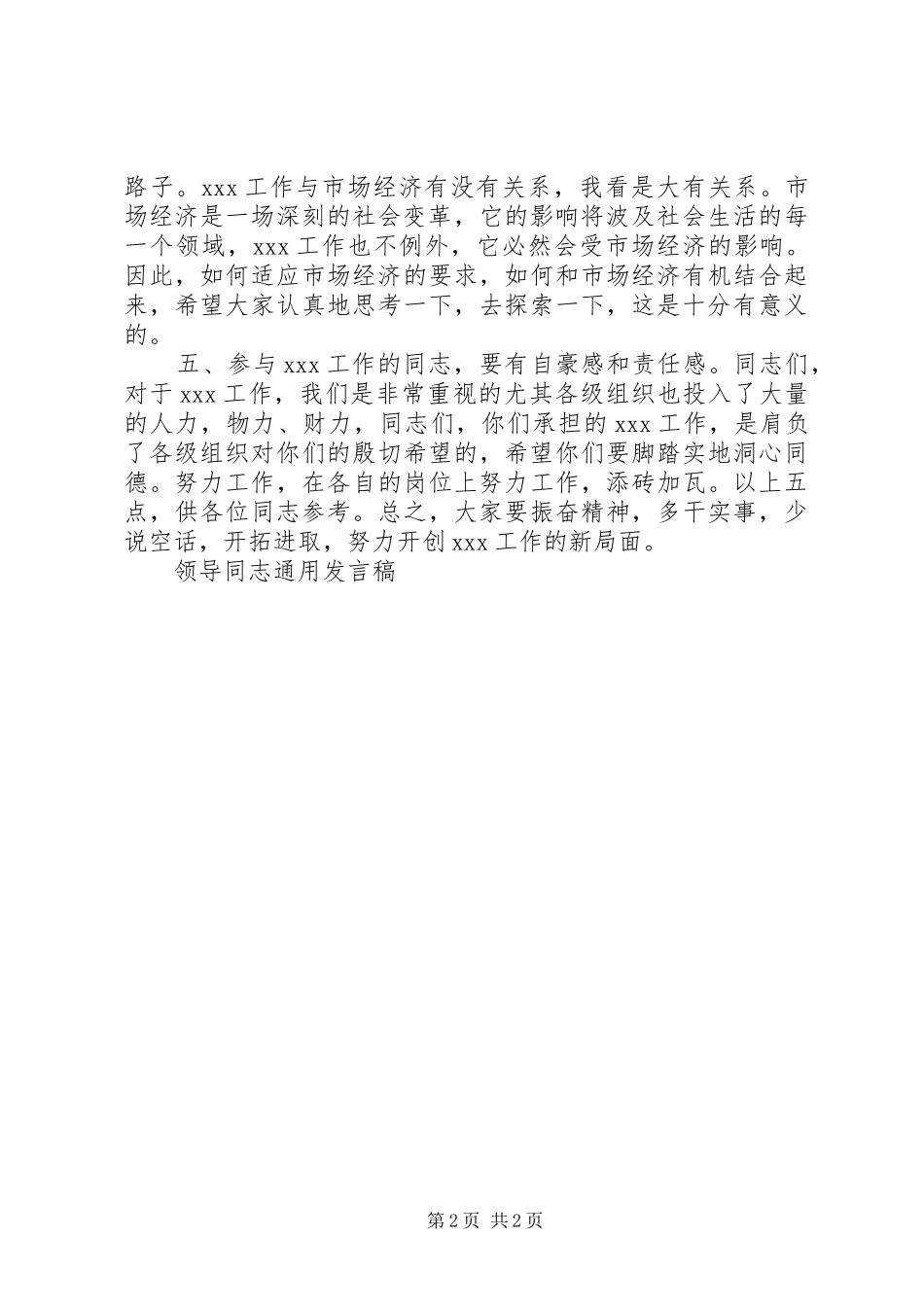 路子。xxx 工作与市场经济有没有关系，我看是大有关系。市场经济是一场深刻的社会变革，它的影响将波及社会生活的每一个领域，xxx 工作也不例外，它必然会受市场经济的影响。因此，如何适应市场经济的要求，如何和市场经济有机结合起来，希望大家认真地思考一下，去探索一下，这是十分有意义的。

五、参与 xxx 工作的同志，要有自豪感和责任感。同志们，对于 xxx 工作，我们是非常重视的尤其各级组织也投入了大量的人力，物力、财力，同志们，你们承担的 xxx 工作，是肩负了各级组织对你们的殷切希望的，希望你们要脚踏实地洞心同德。努力工作，在各自的岗位上努力工作，添砖加瓦。以上五点，供各位同志参考。总之，大家要振奋精神，多干实事，少说空话，开拓进取，努力开创 xxx 工作的新局面。

领导同志通用发言稿

第 2 页 共 2 页